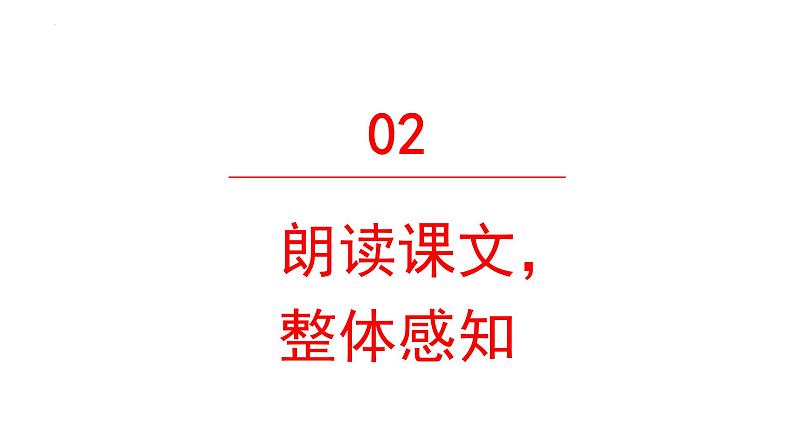 02

朗读课文，
整体感知